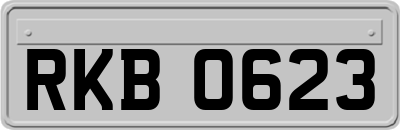 RKB 0623